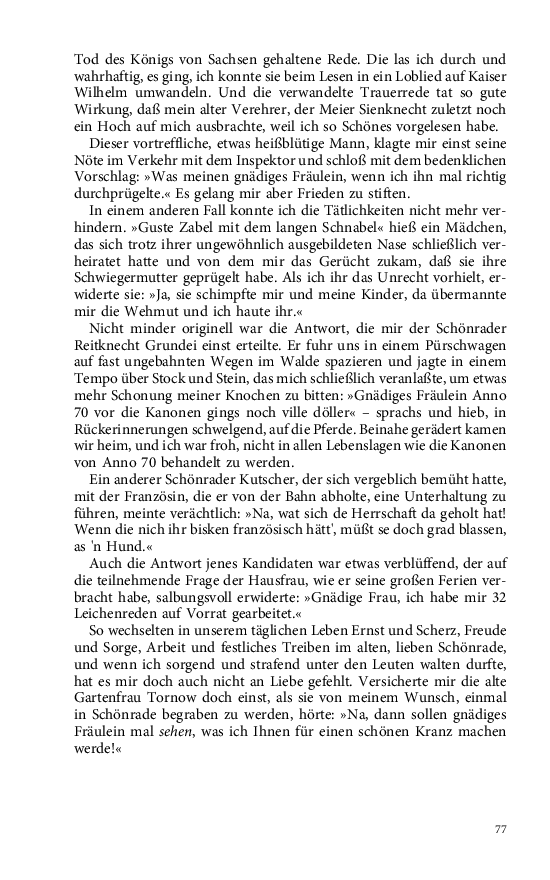 Tod des Königs von Sachsen gehaltene Rede. Die las ich durch und wahrhaftig, es ging, ich konnte sie beim Lesen in ein Loblied auf Kaiser Wilhelm umwandeln. Und die verwandelte Trauerrede tat so gute Wirkung, daß mein alter Verehrer, der Meier Sienknecht zuletzt noch ein Hoch auf mich ausbrachte, weil ich so Schönes vorgelesen habe.

Dieser vortreffliche, etwas heißblütige Mann, klagte mir einst seine Nöte im Verkehr mit dem Inspektor und schloß mit dem bedenklichen Vorschlag: »Was meinen gnädiges Fräulein, wenn ich ihn mal richtig durchprügelte.« Es gelang mir aber Frieden zu stiften.

In einem anderen Fall konnte ich die Tätlichkeiten nicht mehr verhindern. »Guste Zabel mit dem langen Schnabel« hieß ein Mädchen, das sich trotz ihrer ungewöhnlich ausgebildeten Nase schließlich verheiratet hatte und von dem mir das Gerücht zukam, daß sie ihre Schwiegermutter geprügelt habe. Als ich ihr das Unrecht vorhielt, erwiderte sie: »Ja, sie schimpfte mir und meine Kinder, da übermannte mir die Wehmut und ich haute ihr.«

Nicht minder originell war die Antwort, die mir der Schönrader Reitknecht Grundei einst erteilte. Er fuhr uns in einem Pürschwagen auf fast ungebahnten Wegen im Walde spazieren und jagte in einem Tempo über Stock und Stein, das mich schließlich veranlaßte, um etwas mehr Schonung meiner Knochen zu bitten: »Gnädiges Fräulein Anno 70 vor die Kanonen gings noch ville döller« – sprachs und hieb, in Rückerinnerungen schwelgend, auf die Pferde. Beinahe gerädert kamen wir heim, und ich war froh, nicht in allen Lebenslagen wie die Kanonen von Anno 70 behandelt zu werden.

Ein anderer Schönrader Kutscher, der sich vergeblich bemüht hatte, mit der Französin, die er von der Bahn abholte, eine Unterhaltung zu führen, meinte verächtlich: »Na, wat sich de Herrschaft da geholt hat! Wenn die nich ihr bisken französisch hätt', müßt se doch grad blassen, as 'n Hund.«

Auch die Antwort jenes Kandidaten war etwas verblüffend, der auf die teilnehmende Frage der Hausfrau, wie er seine großen Ferien verbracht habe, salbungsvoll erwiderte: »Gnädige Frau, ich habe mir 32 Leichenreden auf Vorrat gearbeitet.«

So wechselten in unserem täglichen Leben Ernst und Scherz, Freude und Sorge, Arbeit und festliches Treiben im alten, lieben Schönrade, und wenn ich sorgend und strafend unter den Leuten walten durfte, hat es mir doch auch nicht an Liebe gefehlt. Versicherte mir die alte Gartenfrau Tornow doch einst, als sie von meinem Wunsch, einmal in Schönrade begraben zu werden, hörte: »Na, dann sollen gnädiges Fräulein mal sehen, was ich Ihnen für einen schönen Kranz machen werde!«

77